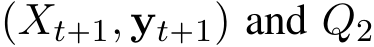 $(X_{t+1}, \mathbf{y}_{t+1})$ and $Q_2$